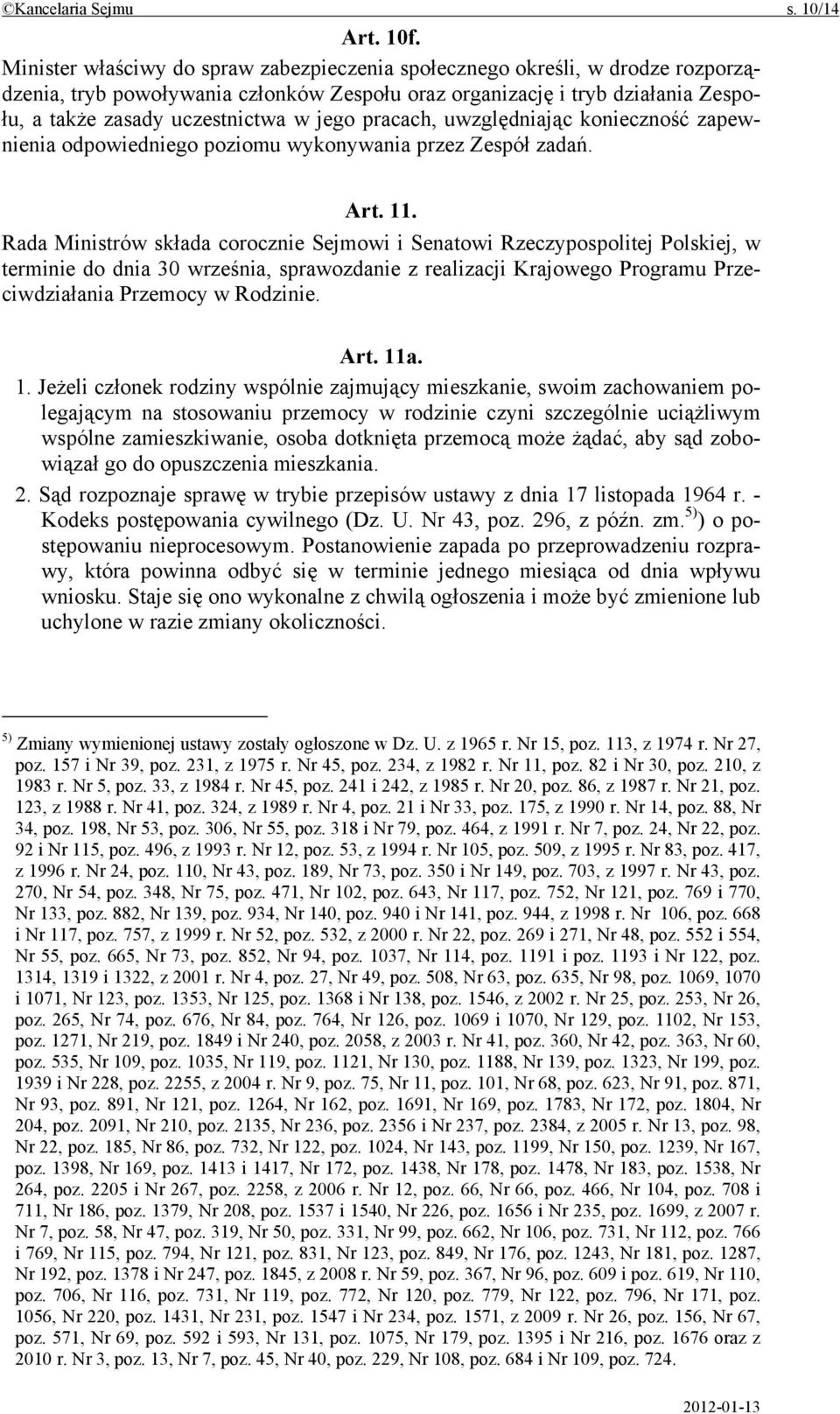 ©Kancelaria Sejmu s. 10/14

Art. 10f.

Minister właściwy do spraw zabezpieczenia społecznego określi, w drodze rozporządzenia, tryb powoływania członków Zespołu oraz organizację i tryb działania Zespołu, a także zasady uczestnictwa w jego pracach, uwzględniając konieczność zapewnienia odpowiedniego poziomu wykonywania przez Zespół zadań.

Art. 11.

Rada Ministrów składa corocznie Sejmowi i Senatowi Rzeczypospolitej Polskiej, w terminie do dnia 30 września, sprawozdanie z realizacji Krajowego Programu Przeciwdziałania Przemocy w Rodzinie.

Art. 11a.

1. Jeżeli członek rodziny wspólnie zajmujący mieszkanie, swoim zachowaniem polegającym na stosowaniu przemocy w rodzinie czyni szczególnie uciążliwym wspólne zamieszkiwanie, osoba dotknięta przemocą może żądać, aby sąd zobowiązał go do opuszczenia mieszkania.

2. Sąd rozpoznaje sprawę w trybie przepisów ustawy z dnia 17 listopada 1964 r. - Kodeks postępowania cywilnego (Dz. U. Nr 43, poz. 296, z późn. zm.$^{5)}$) o postępowaniu nieprocesowym. Postanowienie zapada po przeprowadzeniu rozprawy, która powinna odbyć się w terminie jednego miesiąca od dnia wpływu wniosku. Staje się ono wykonalne z chwilą ogłoszenia i może być zmienione lub uchylone w razie zmiany okoliczności.

$^{5)}$ Zmiany wymienionej ustawy zostały ogłoszone w Dz. U. z 1965 r. Nr 15, poz. 113, z 1974 r. Nr 27, poz. 157 i Nr 39, poz. 231, z 1975 r. Nr 45, poz. 234, z 1982 r. Nr 11, poz. 82 i Nr 30, poz. 210, z 1983 r. Nr 5, poz. 33, z 1984 r. Nr 45, poz. 241 i 242, z 1985 r. Nr 20, poz. 86, z 1987 r. Nr 21, poz. 123, z 1988 r. Nr 41, poz. 324, z 1989 r. Nr 4, poz. 21 i Nr 33, poz. 175, z 1990 r. Nr 14, poz. 88, Nr 34, poz. 198, Nr 53, poz. 306, Nr 55, poz. 318 i Nr 79, poz. 464, z 1991 r. Nr 7, poz. 24, Nr 22, poz. 92 i Nr 115, poz. 496, z 1993 r. Nr 12, poz. 53, z 1994 r. Nr 105, poz. 509, z 1995 r. Nr 83, poz. 417, z 1996 r. Nr 24, poz. 110, Nr 43, poz. 189, Nr 73, poz. 350 i Nr 149, poz. 703, z 1997 r. Nr 43, poz. 270, Nr 54, poz. 348, Nr 75, poz. 471, Nr 102, poz. 643, Nr 117, poz. 752, Nr 121, poz. 769 i 770, Nr 133, poz. 882, Nr 139, poz. 934, Nr 140, poz. 940 i Nr 141, poz. 944, z 1998 r. Nr 106, poz. 668 i Nr 117, poz. 757, z 1999 r. Nr 52, poz. 532, z 2000 r. Nr 22, poz. 269 i 271, Nr 48, poz. 552 i 554, Nr 55, poz. 665, Nr 73, poz. 852, Nr 94, poz. 1037, Nr 114, poz. 1191 i poz. 1193 i Nr 122, poz. 1314, 1319 i 1322, z 2001 r. Nr 4, poz. 27, Nr 49, poz. 508, Nr 63, poz. 635, Nr 98, poz. 1069, 1070 i 1071, Nr 123, poz. 1353, Nr 125, poz. 1368 i Nr 138, poz. 1546, z 2002 r. Nr 25, poz. 253, Nr 26, poz. 265, Nr 74, poz. 676, Nr 84, poz. 764, Nr 126, poz. 1069 i 1070, Nr 129, poz. 1102, Nr 153, poz. 1271, Nr 219, poz. 1849 i Nr 240, poz. 2058, z 2003 r. Nr 41, poz. 360, Nr 42, poz. 363, Nr 60, poz. 535, Nr 109, poz. 1035, Nr 119, poz. 1121, Nr 130, poz. 1188, Nr 139, poz. 1323, Nr 199, poz. 1939 i Nr 228, poz. 2255, z 2004 r. Nr 9, poz. 75, Nr 11, poz. 101, Nr 68, poz. 623, Nr 91, poz. 871, Nr 93, poz. 891, Nr 121, poz. 1264, Nr 162, poz. 1691, Nr 169, poz. 1783, Nr 172, poz. 1804, Nr 204, poz. 2091, Nr 210, poz. 2135, Nr 236, poz. 2356 i Nr 237, poz. 2384, z 2005 r. Nr 13, poz. 98, Nr 22, poz. 185, Nr 86, poz. 732, Nr 122, poz. 1024, Nr 143, poz. 1199, Nr 150, poz. 1239, Nr 167, poz. 1398, Nr 169, poz. 1413 i 1417, Nr 172, poz. 1438, Nr 178, poz. 1478, Nr 183, poz. 1538, Nr 264, poz. 2205 i Nr 267, poz. 2258, z 2006 r. Nr 12, poz. 66, Nr 66, poz. 466, Nr 104, poz. 708 i 711, Nr 186, poz. 1379, Nr 208, poz. 1537 i 1540, Nr 226, poz. 1656 i Nr 235, poz. 1699, z 2007 r. Nr 7, poz. 58, Nr 47, poz. 319, Nr 50, poz. 331, Nr 99, poz. 662, Nr 106, poz. 731, Nr 112, poz. 766 i 769, Nr 115, poz. 794, Nr 121, poz. 831, Nr 123, poz. 849, Nr 176, poz. 1243, Nr 181, poz. 1287, Nr 192, poz. 1378 i Nr 247, poz. 1845, z 2008 r. Nr 59, poz. 367, Nr 96, poz. 609 i poz. 619, Nr 110, poz. 706, Nr 116, poz. 731, Nr 119, poz. 772, Nr 120, poz. 779, Nr 122, poz. 796, Nr 171, poz. 1056, Nr 220, poz. 1431, Nr 231, poz. 1547 i Nr 234, poz. 1571, z 2009 r. Nr 26, poz. 156, Nr 67, poz. 571, Nr 69, poz. 592 i 593, Nr 131, poz. 1075, Nr 179, poz. 1395 i Nr 216, poz. 1676 oraz z 2010 r. Nr 3, poz. 13, Nr 7, poz. 45, Nr 40, poz. 229, Nr 108, poz. 684 i Nr 109, poz. 724.

2012-01-13